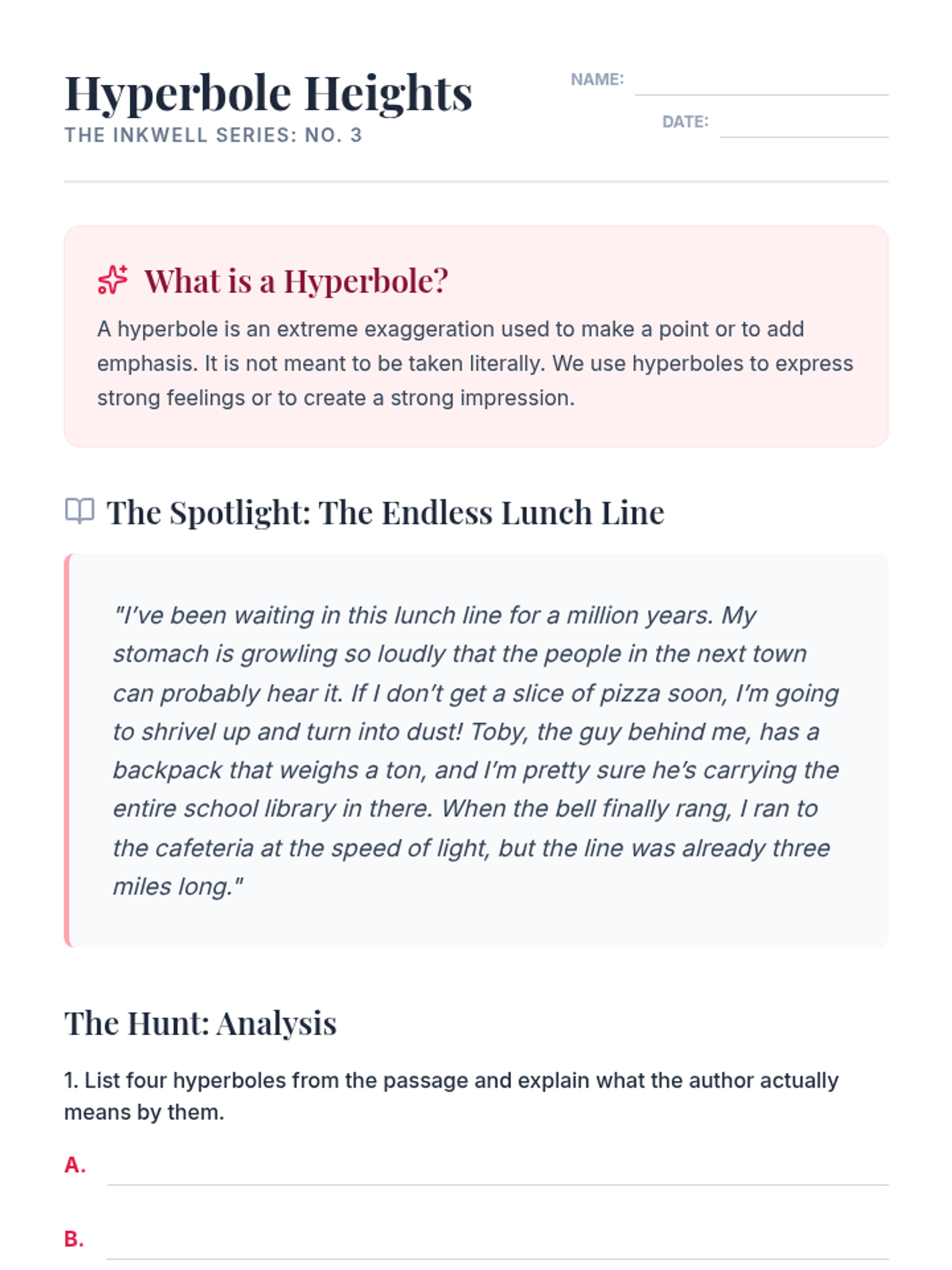 Hyperbole Heights
THE INKWELL SERIES: NO. 3

NAME:
DATE:

What is a Hyperbole?

A hyperbole is an extreme exaggeration used to make a point or to add emphasis. It is not meant to be taken literally. We use hyperboles to express strong feelings or to create a strong impression.

The Spotlight: The Endless Lunch Line

"I've been waiting in this lunch line for a million years. My stomach is growling so loudly that the people in the next town can probably hear it. If I don't get a slice of pizza soon, I'm going to shrivel up and turn into dust! Toby, the guy behind me, has a backpack that weighs a ton, and I'm pretty sure he's carrying the entire school library in there. When the bell finally rang, I ran to the cafeteria at the speed of light, but the line was already three miles long."

The Hunt: Analysis

1. List four hyperboles from the passage and explain what the author actually means by them.

A.

B.